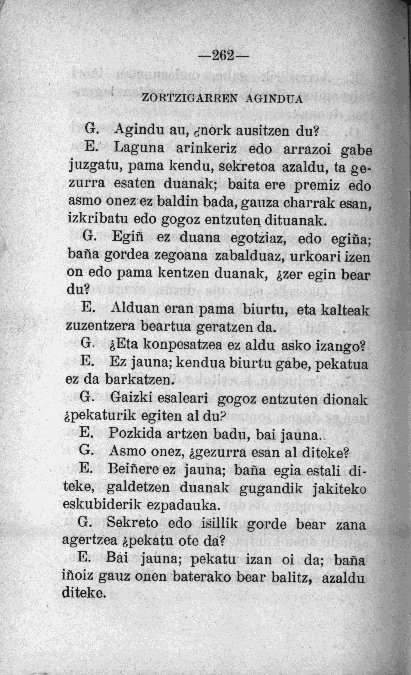 —262—

ZORTZIGARREN AGINDUA

G. Agindu au, ¿nork ausitzen du?

E. Laguna arinkeriz edo arrazoi gabe juzgatu, pama kendu, sekretoa azaldu, ta gezurra esaten duanak; baita ere premiz edo asmo onez ez baldin bada, gauza charrak esan, izkribatu edo gogoz entzuten dituanak.

G. Egiñ ez duana egotziaz, edo egiña; baña gordea zegoana zabalduaz, urkoari izen on edo pama kentzen duanak, ¿zer egin bear du?

E. Alduan eran pama biurtu, eta kalteak zuzentzera beartua geratzen da.

G. ¿Eta konpesatzea ez aldu asko izango?

E. Ez jauna; kendua biurtu gabe, pekatua ez da barkatzen.

G. Gaizki esaleari gogoz entzuten dionak ¿pekaturik egiten al du?

E. Pozkida artzen badu, bai jauna.

G. Asmo onez, ¿gezurra esan al diteke?

E. Beiñere ez jauna; baña egia estali diteke, galdetzen duanak gugandik jakiteko eskubiderik ezpadauka.

G. Sekreto edo isillik gorde bear zana agertzea ¿pekatu ote da?

E. Bai jauna; pekatu izan oi da; baña iñoiz gauz onen baterako bear balitz, azaldu diteke.